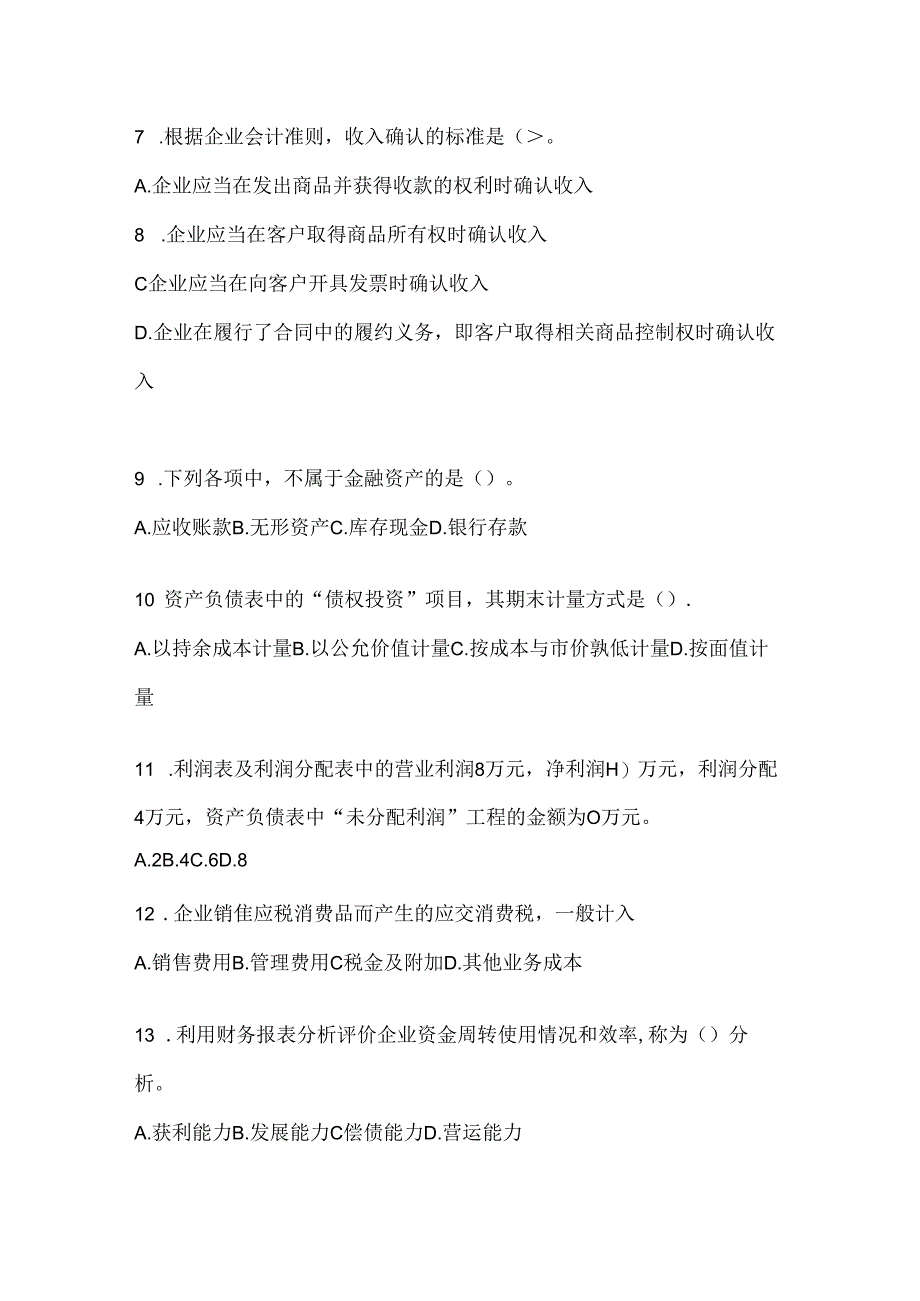 7 .根据企业会计准则，收入确认的标准是（>。

A.企业应当在发出商品并获得收款的权利时确认收入

8 .企业应当在客户取得商品所有权时确认收入

C企业应当在向客户开具发票时确认收入

D.企业在履行了合同中的履约义务，即客户取得相关商品控制权时确认收入

9 .下列各项中，不属于金融资产的是（）。

A.应收账款B.无形资产C.库存现金D.银行存款

10 资产负债表中的“债权投资”项目，其期末计量方式是（）.

A.以持余成本计量B.以公允价值计量C.按成本与市价孰低计量D.按面值计量

11 .利润表及利润分配表中的营业利润8万元，净利润H）万元，利润分配4万元，资产负债表中“未分配利润”工程的金额为O万元。

A.2B.4C.6D.8

12 . 企业销佳应税消费品而产生的应交消费税，一般计入

A.销售费用B.管理费用C税金及附加D.其他业务成本

13 . 利用财务报表分析评价企业资金周转使用情况和效率,称为（）分析。

A.获利能力B.发展能力C偿债能力D.营运能力